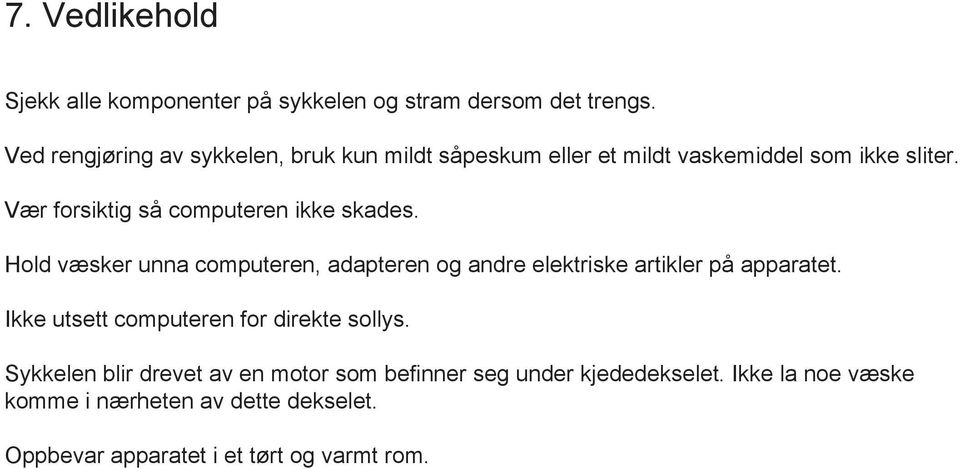 7. Vedlikehold

Sjekk alle komponenter på sykkelen og stram dersom det trengs.

Ved rengjøring av sykkelen, bruk kun mildt såpeskum eller et mildt vaskemiddel som ikke sliter.

Vær forsiktig så computeren ikke skades.

Hold væsker unna computeren, adapteren og andre elektriske artikler på apparatet.

Ikke utsett computeren for direkte sollys.

Sykkelen blir drevet av en motor som befinner seg under kjededekselet. Ikke la noe væske komme i nærheten av dette dekselet.

Oppbevar apparatet i et tørt og varmt rom.